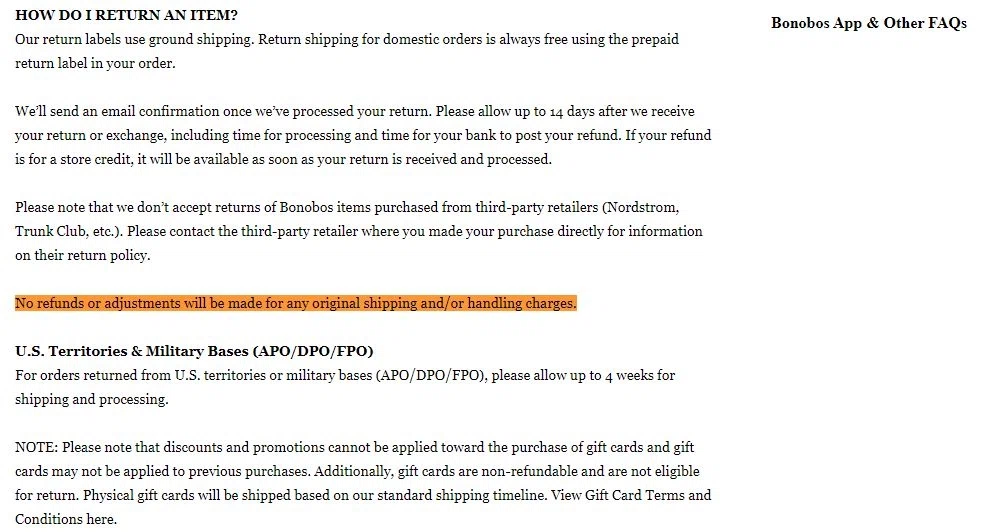 HOW DO I RETURN AN ITEM?
Our return labels use ground shipping. Return shipping for domestic orders is always free using the prepaid return label in your order.

We'll send an email confirmation once we've processed your return. Please allow up to 14 days after we receive your return or exchange, including time for processing and time for your bank to post your refund. If your refund is for a store credit, it will be available as soon as your return is received and processed.

Please note that we don't accept returns of Bonobos items purchased from third-party retailers (Nordstrom, Trunk Club, etc.). Please contact the third-party retailer where you made your purchase directly for information on their return policy.

No refunds or adjustments will be made for any original shipping and/or handling charges.

U.S. Territories & Military Bases (APO/DPO/FPO)
For orders returned from U.S. territories or military bases (APO/DPO/FPO), please allow up to 4 weeks for shipping and processing.

NOTE: Please note that discounts and promotions cannot be applied toward the purchase of gift cards and gift cards may not be applied to previous purchases. Additionally, gift cards are non-refundable and are not eligible for return. Physical gift cards will be shipped based on our standard shipping timeline. View Gift Card Terms and Conditions here.

Bonobos App & Other FAQs